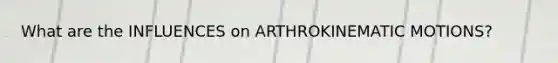 What are the INFLUENCES on ARTHROKINEMATIC MOTIONS?